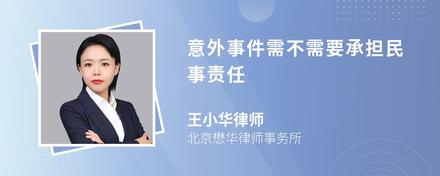 意外事件需不需要承担民事责任

王小华律师
北京懋华律师事务所